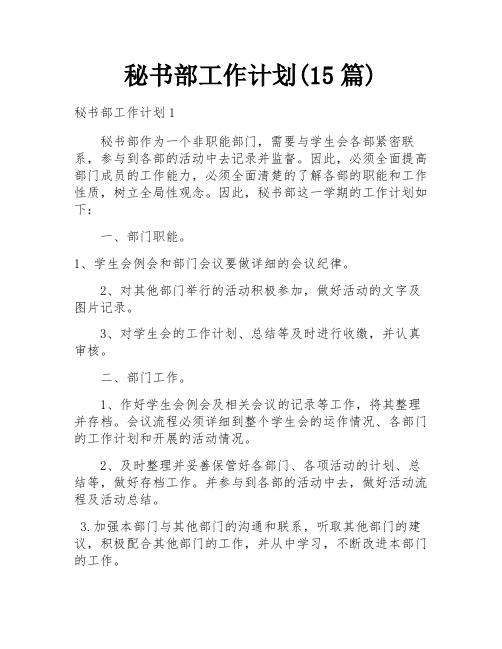 秘书部工作计划(15篇)

秘书部工作计划1

秘书部作为一个非职能部门，需要与学生会各部紧密联系，参与到各部的活动中去记录并监督。因此，必须全面提高部门成员的工作能力，必须全面清楚的了解各部的职能和工作性质，树立全局性观念。因此，秘书部这一学期的工作计划如下：

一、部门职能。

1、学生会例会和部门会议要做详细的会议纪律。

2、对其他部门举行的活动积极参加，做好活动的文字及图片记录。

3、对学生会的工作计划、总结等及时进行收缴，并认真审核。

二、部门工作。

1、作好学生会例会及相关会议的记录等工作，将其整理并存档。会议流程必须详细到整个学生会的运作情况、各部门的工作计划和开展的活动情况。

2、及时整理并妥善保管好各部门、各项活动的计划、总结等，做好存档工作。并参与到各部的活动中去，做好活动流程及活动总结。

3.加强本部门与其他部门的沟通和联系，听取其他部门的建议，积极配合其他部门的工作，并从中学习，不断改进本部门的工作。